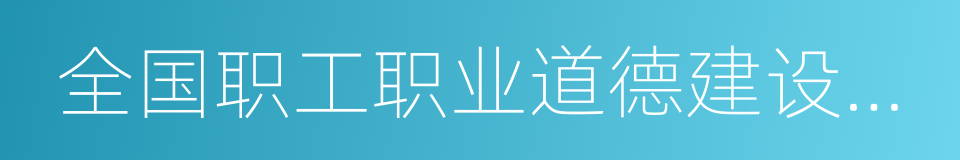 全国职工职业道德建设...